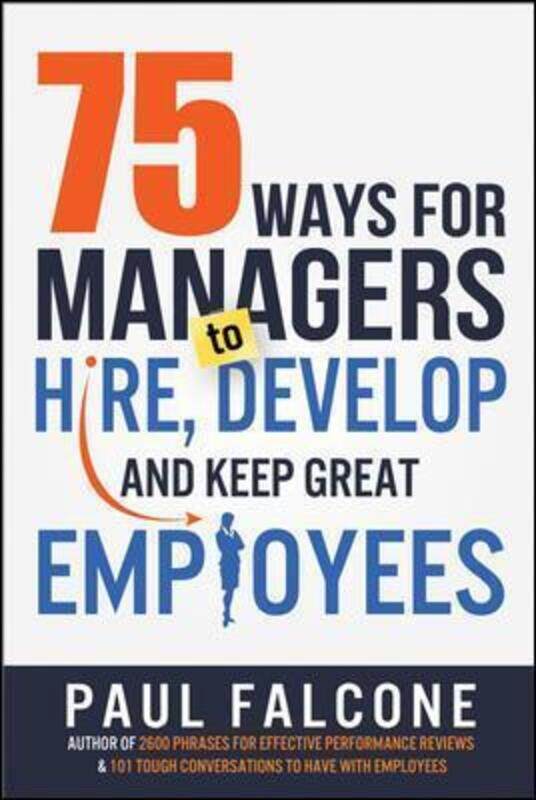 75 WAYS FOR MANAGERS to HIRE, DEVELOP AND KEEP GREAT EMPLOYEES

PAUL FALCONE

AUTHOR OF 2600 PHRASES FOR EFFECTIVE PERFORMANCE REVIEWS & 101 TOUGH CONVERSATIONS TO HAVE WITH EMPLOYEES